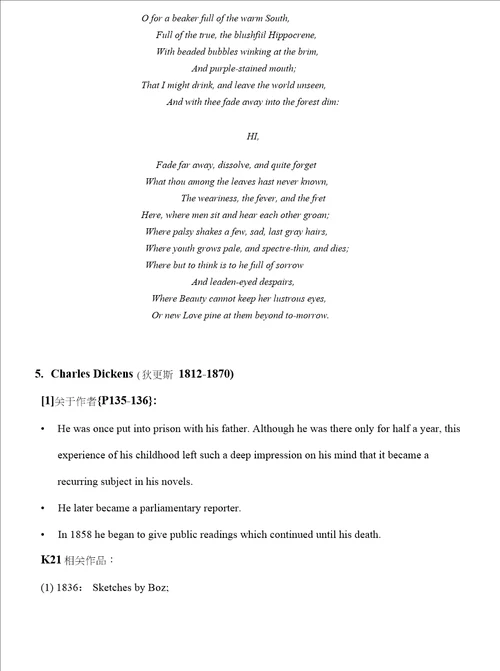 O for a beaker full of the warm South,
Full of the true, the blushfiil Hippocrene,
With beaded bubbles winking at the brim,
And purple-stained mouth;
That I might drink, and leave the world unseen,
And with thee fade away into the forest dim:

HI,

Fade far away, dissolve, and quite forget
What thou among the leaves hast never known,
The weariness, the fever, and the fret
Here, where men sit and hear each other groan;
Where palsy shakes a few, sad, last gray hairs,
Where youth grows pale, and spectre-thin, and dies;
Where but to think is to he full of sorrow
And leaden-eyed despairs,
Where Beauty cannot keep her lustrous eyes,
Or new Love pine at them beyond to-morrow.

5. Charles Dickens (狄更斯 1812-1870)

[1]关于作者{P135-136}:

• He was once put into prison with his father. Although he was there only for half a year, this experience of his childhood left such a deep impression on his mind that it became a recurring subject in his novels.

• He later became a parliamentary reporter.

• In 1858 he began to give public readings which continued until his death.

K21 相关作品：

(1) 1836: Sketches by Boz;